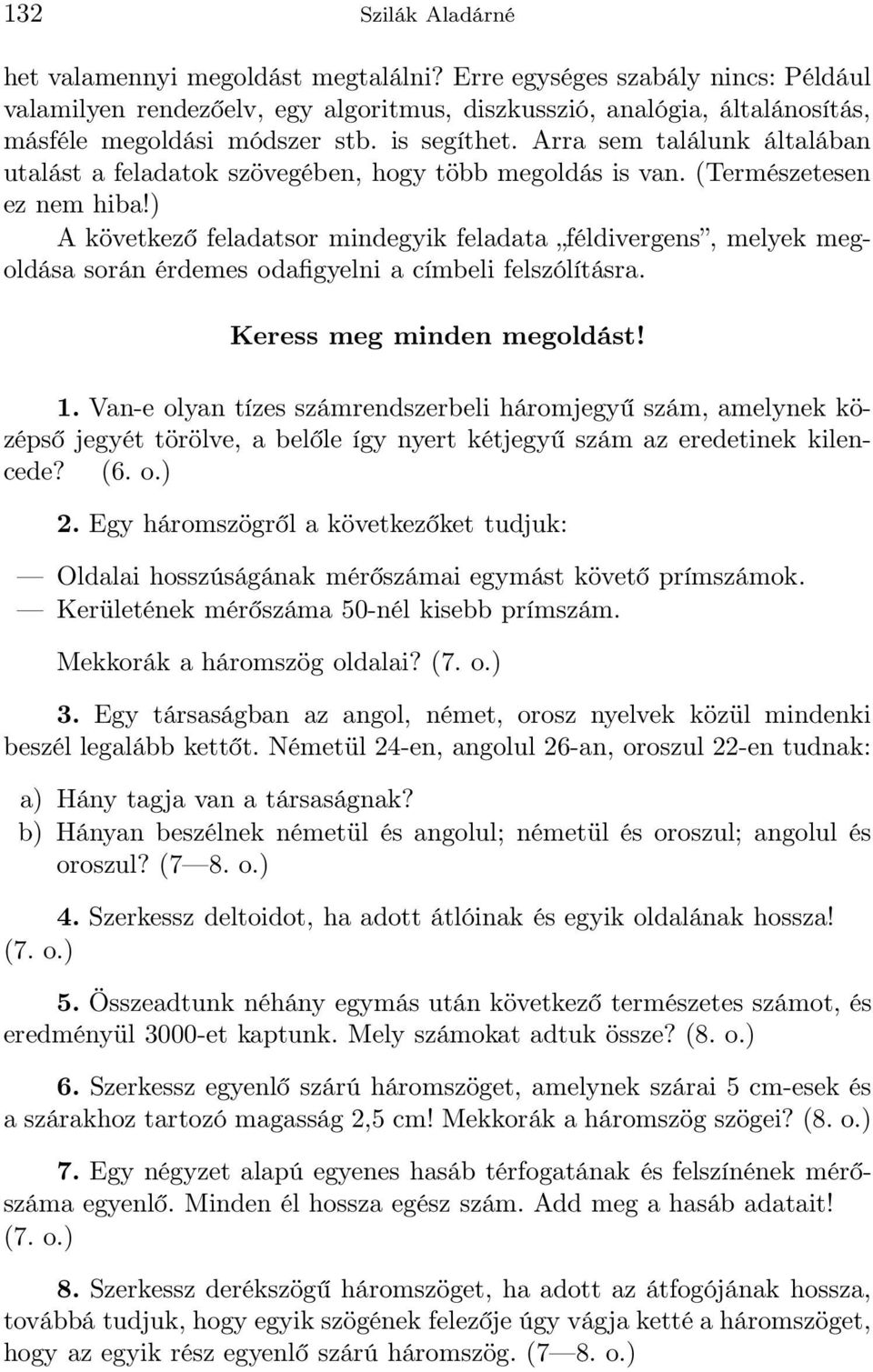 132 Szilák Aladárné

het valamennyi megoldást megtalálni? Erre egységes szabály nincs: Például valamilyen rendezőelv, egy algoritmus, diszkusszió, analógia, általánosítás, másféle megoldási módszer stb. is segíthet. Arra sem találunk általában utalást a feladatok szövegében, hogy több megoldás is van. (Természetesen ez nem hiba!)

A következő feladatsor mindegyik feladata „féldivergens”, melyek megoldása során érdemes odafigyelni a címbeli felszólításra.

Keress meg minden megoldást!

1. Van-e olyan tízes számrendszerbeli háromjegyű szám, amelynek középső jegyét törölve, a belőle így nyert kétjegyű szám az eredetinek kilencede? (6. o.)

2. Egy háromszögről a következőket tudjuk:

— Oldalai hosszúságának mérőszámai egymást követő prímszámok.
— Kerületének mérőszáma 50-nél kisebb prímszám.

Mekkorák a háromszög oldalai? (7. o.)

3. Egy társaságban az angol, német, orosz nyelvek közül mindenki beszél legalább kettőt. Németül 24-en, angolul 26-an, oroszul 22-en tudnak:

a) Hány tagja van a társaságnak?
b) Hányan beszélnek németül és angolul; németül és oroszul; angolul és oroszul? (7—8. o.)

4. Szerkessz deltoidot, ha adott átlóinak és egyik oldalának hossza! (7. o.)

5. Összeadtunk néhány egymás után következő természetes számot, és eredményül 3000-et kaptunk. Mely számokat adtuk össze? (8. o.)

6. Szerkessz egyenlő szárú háromszöget, amelynek szárai 5 cm-esek és a szárakhoz tartozó magasság 2,5 cm! Mekkorák a háromszög szögei? (8. o.)

7. Egy négyzet alapú egyenes hasáb térfogatának és felszínének mérőszáma egyenlő. Minden él hossza egész szám. Add meg a hasáb adatait! (7. o.)

8. Szerkessz derékszögű háromszöget, ha adott az átfogójának hossza, továbbá tudjuk, hogy egyik szögének felezője úgy vágja ketté a háromszöget, hogy az egyik rész egyenlő szárú háromszög. (7—8. o.)